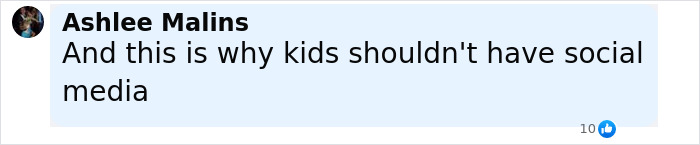 Ashlee Malins
And this is why kids shouldn't have social media

10